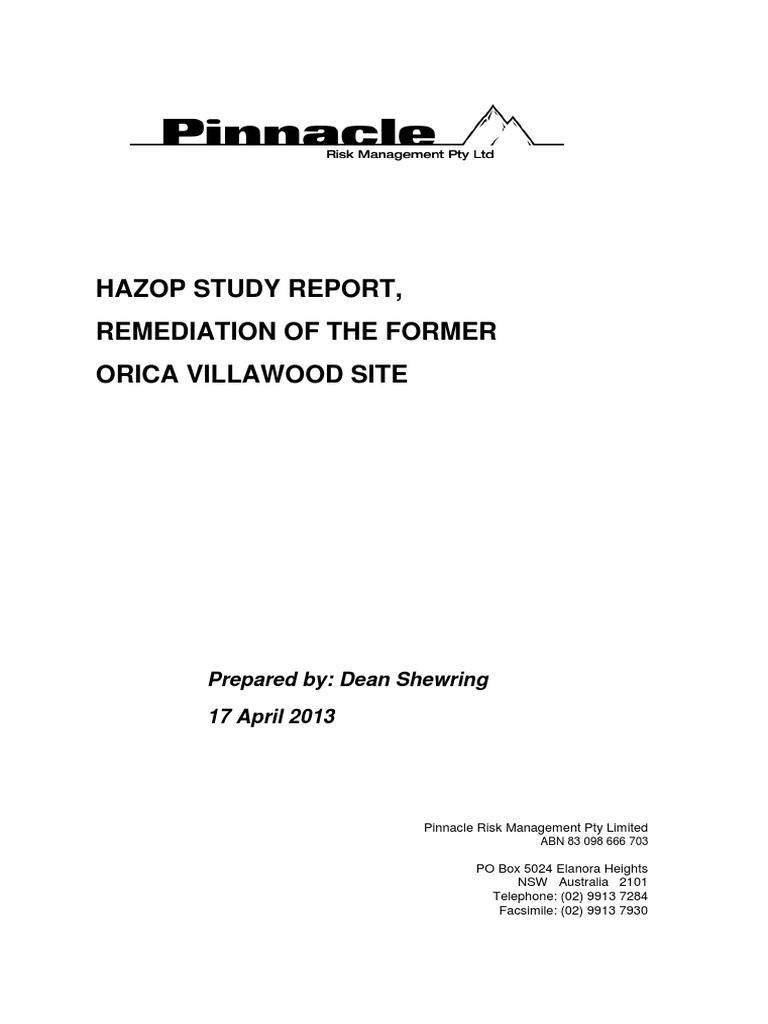 Pinnacle
Risk Management Pty Ltd

HAZOP STUDY REPORT,
REMEDIATION OF THE FORMER
ORICA VILLAWOOD SITE

Prepared by: Dean Shewring
17 April 2013

Pinnacle Risk Management Pty Limited
ABN 83 098 666 703

PO Box 5024 Elanora Heights
NSW Australia 2101
Telephone: (02) 9913 7284
Facsimile: (02) 9913 7930